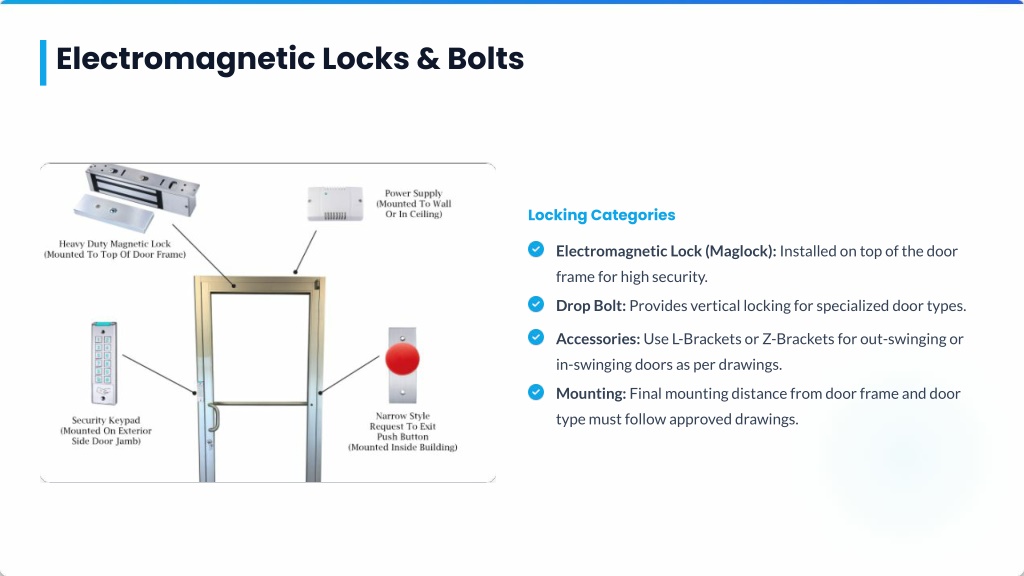 Electromagnetic Locks & Bolts

Heavy Duty Magnetic Lock
(Mounted To Top Of Door Frame)

Power Supply
(Mounted To Wall
Or In Ceiling)

Security Keypad
(Mounted On Exterior
Side Door Jamb)

Narrow Style
Request To Exit
Push Button
(Mounted Inside Building)

Locking Categories

Electromagnetic Lock (Maglock): Installed on top of the door frame for high security.

Drop Bolt: Provides vertical locking for specialized door types.

Accessories: Use L-Brackets or Z-Brackets for out-swinging or in-swinging doors as per drawings.

Mounting: Final mounting distance from door frame and door type must follow approved drawings.